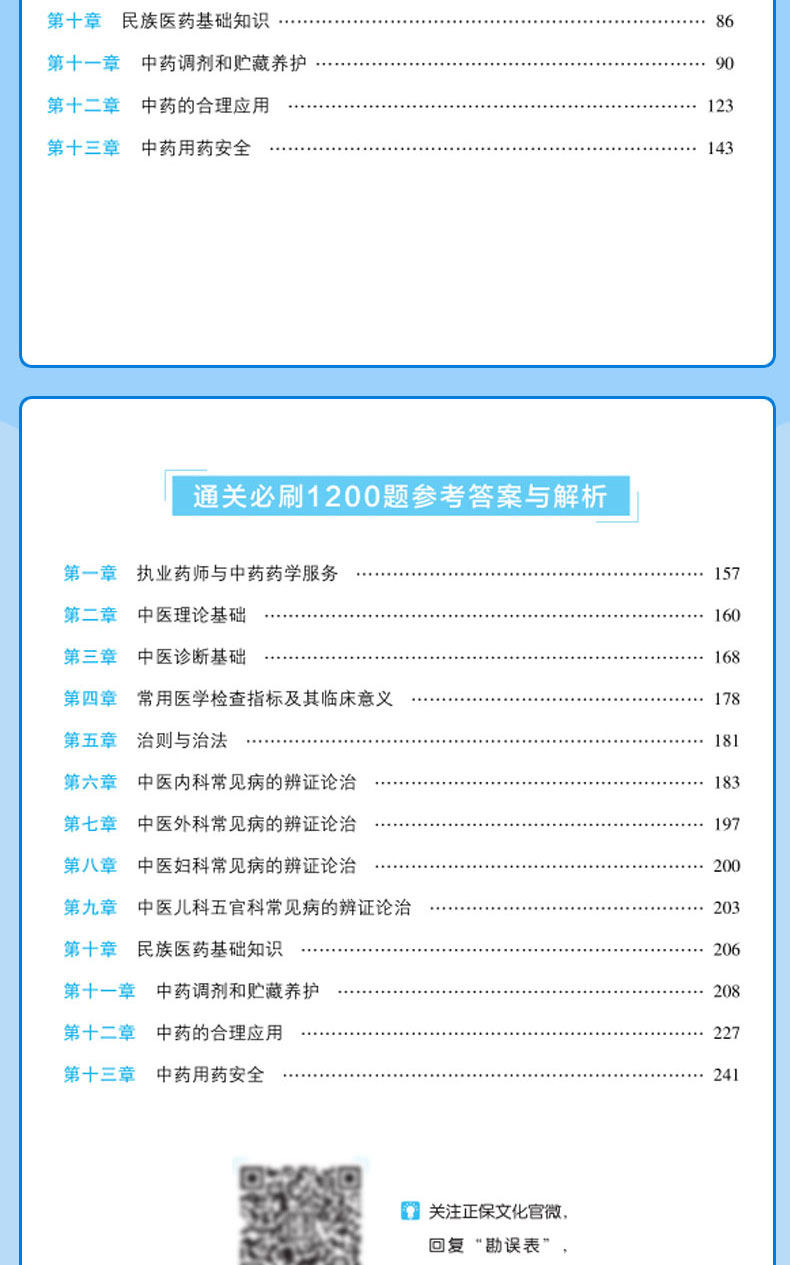 第十章 民族医药基础知识 86
第十一章 中药调剂和贮藏养护 90
第十二章 中药的合理应用 123
第十三章 中药用药安全 143

通关必刷1200题参考答案与解析

第一章 执业药师与中药药学服务 157
第二章 中医理论基础 160
第三章 中医诊断基础 168
第四章 常用医学检查指标及其临床意义 178
第五章 治则与治法 181
第六章 中医内科常见病的辨证论治 183
第七章 中医外科常见病的辨证论治 197
第八章 中医妇科常见病的辨证论治 200
第九章 中医儿科五官科常见病的辨证论治 203
第十章 民族医药基础知识 206
第十一章 中药调剂和贮藏养护 208
第十二章 中药的合理应用 227
第十三章 中药用药安全 241

关注正保文化官微，
回复“勘误表”，